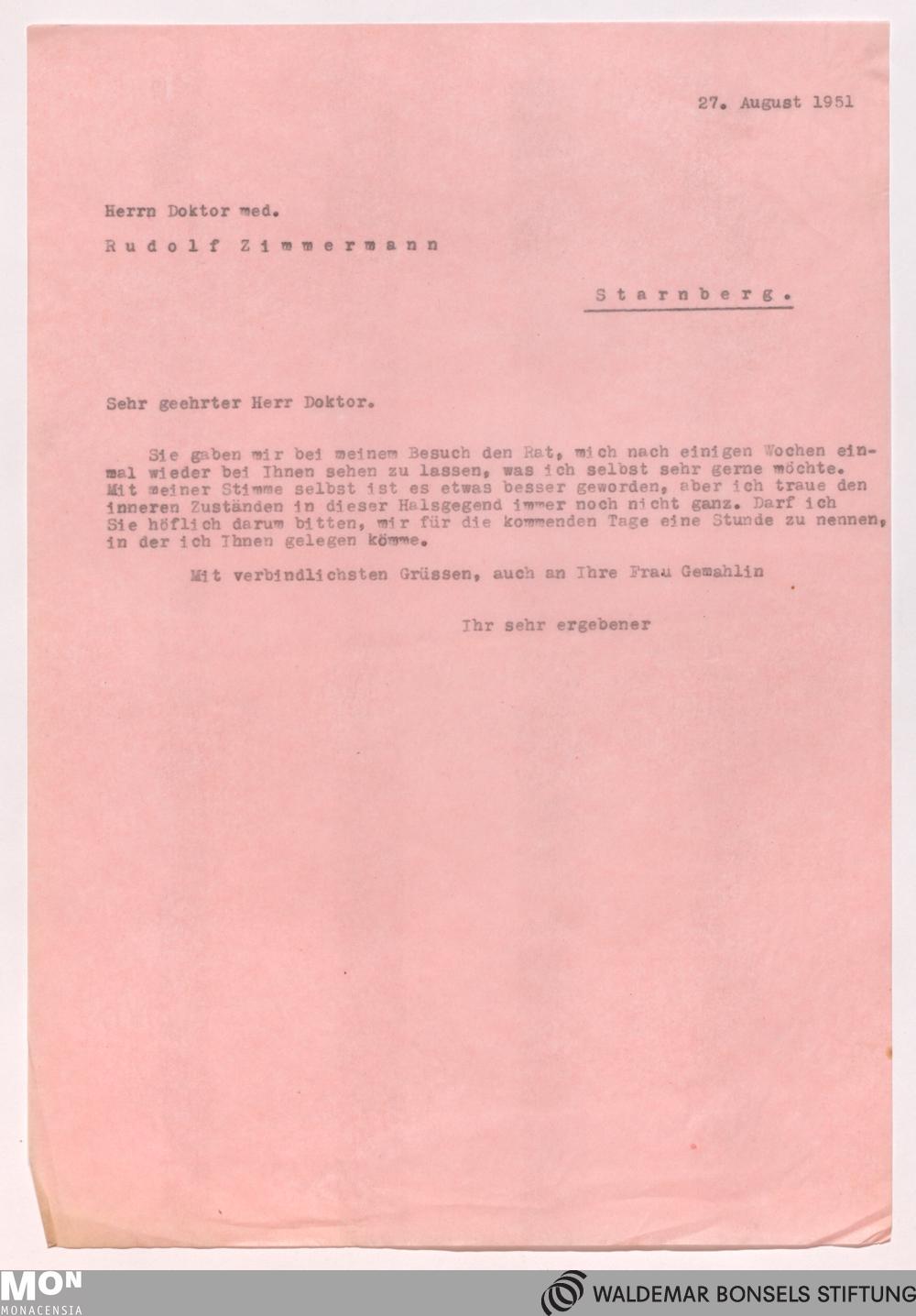 27. August 1951

Herrn Doktor med.

Rudolf Zimmermann

Starnberg.

Sehr geehrter Herr Doktor.

Sie gaben mir bei meinem Besuch den Rat, mich nach einigen Wochen einmal wieder bei Ihnen sehen zu lassen, was ich selbst sehr gerne möchte. Mit meiner Stimme selbst ist es etwas besser geworden, aber ich traue den inneren Zuständen in dieser Halsgegend immer noch nicht ganz. Darf ich Sie höflich darum bitten, mir für die kommenden Tage eine Stunde zu nennen, in der ich Ihnen gelegen kömme.

Mit verbindlichsten Grüssen, auch an Ihre Frau Gemahlin

Ihr sehr ergebener

MON
MONACENSIA

WALDEMAR BONSELS STIFTUNG